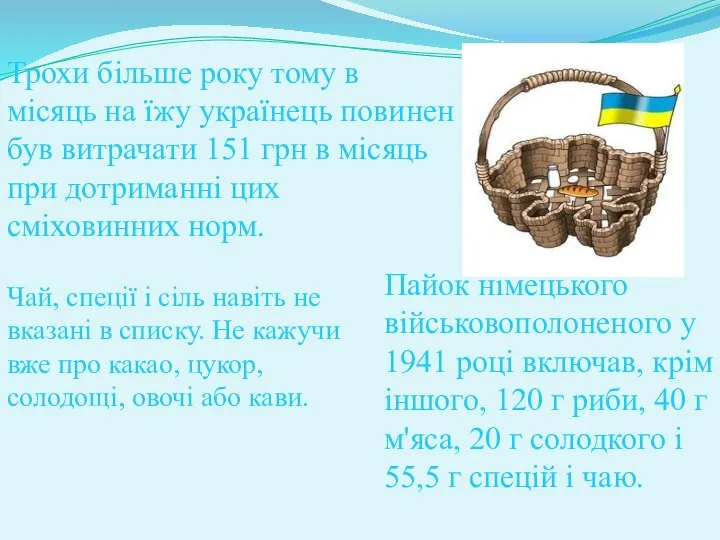 Трохи більше року тому в місяць на їжу українець повинен був витрачати 151 грн в місяць при дотриманні цих сміховинних норм.

Чай, спеції і сіль навіть не вказані в списку. Не кажучи вже про какао, цукор, солодощі, овочі або кави.

Пайок німецького військовополоненого у 1941 році включав, крім іншого, 120 г риби, 40 г м'яса, 20 г солодкого і 55,5 г спецій і чаю.